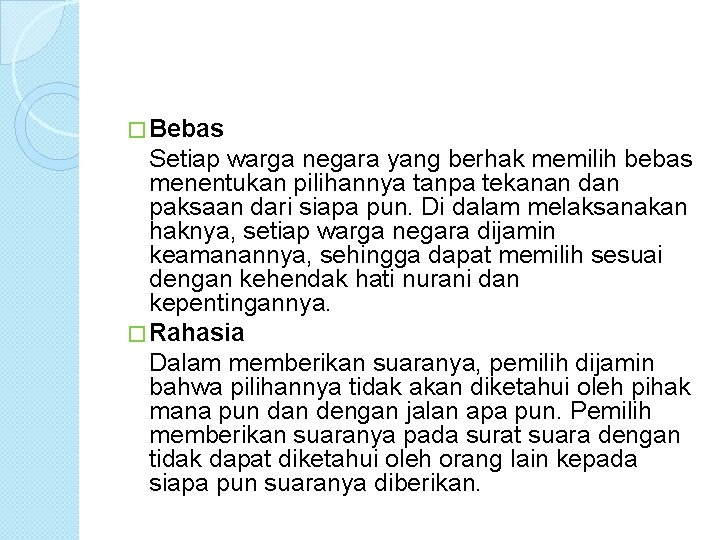 □ Bebas

Setiap warga negara yang berhak memilih bebas menentukan pilihannya tanpa tekanan dan paksaan dari siapa pun. Di dalam melaksanakan haknya, setiap warga negara dijamin keamanannya, sehingga dapat memilih sesuai dengan kehendak hati nurani dan kepentingannya.

□ Rahasia

Dalam memberikan suaranya, pemilih dijamin bahwa pilihannya tidak akan diketahui oleh pihak mana pun dan dengan jalan apa pun. Pemilih memberikan suaranya pada surat suara dengan tidak dapat diketahui oleh orang lain kepada siapa pun suaranya diberikan.